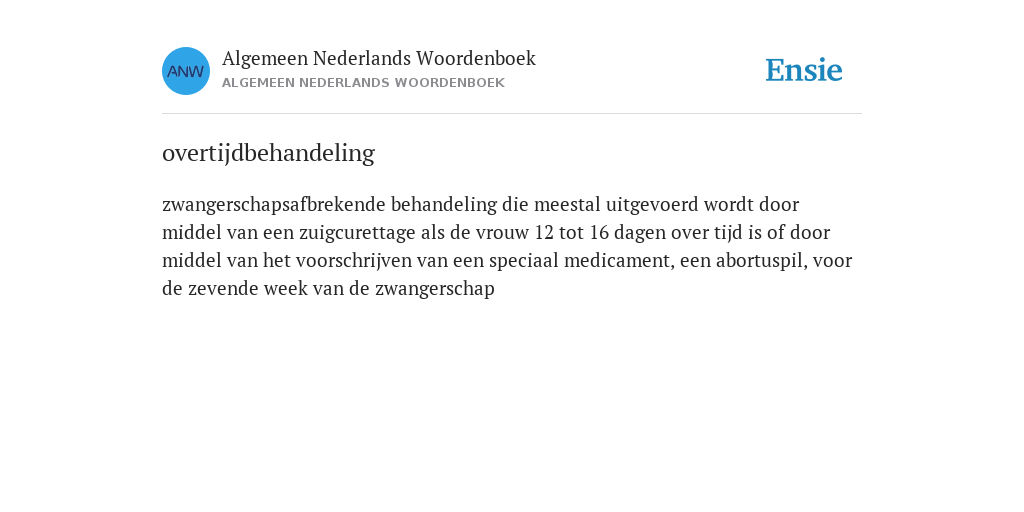 ANW

Algemeen Nederlands Woordenboek
ALGEMEEN NEDERLANDS WOORDENBOEK

Ensie

overtijdbehandeling

zwangerschapsafbrekende behandeling die meestal uitgevoerd wordt door middel van een zuigcurettage als de vrouw 12 tot 16 dagen over tijd is of door middel van het voorschrijven van een speciaal medicament, een abortuspil, voor de zevende week van de zwangerschap